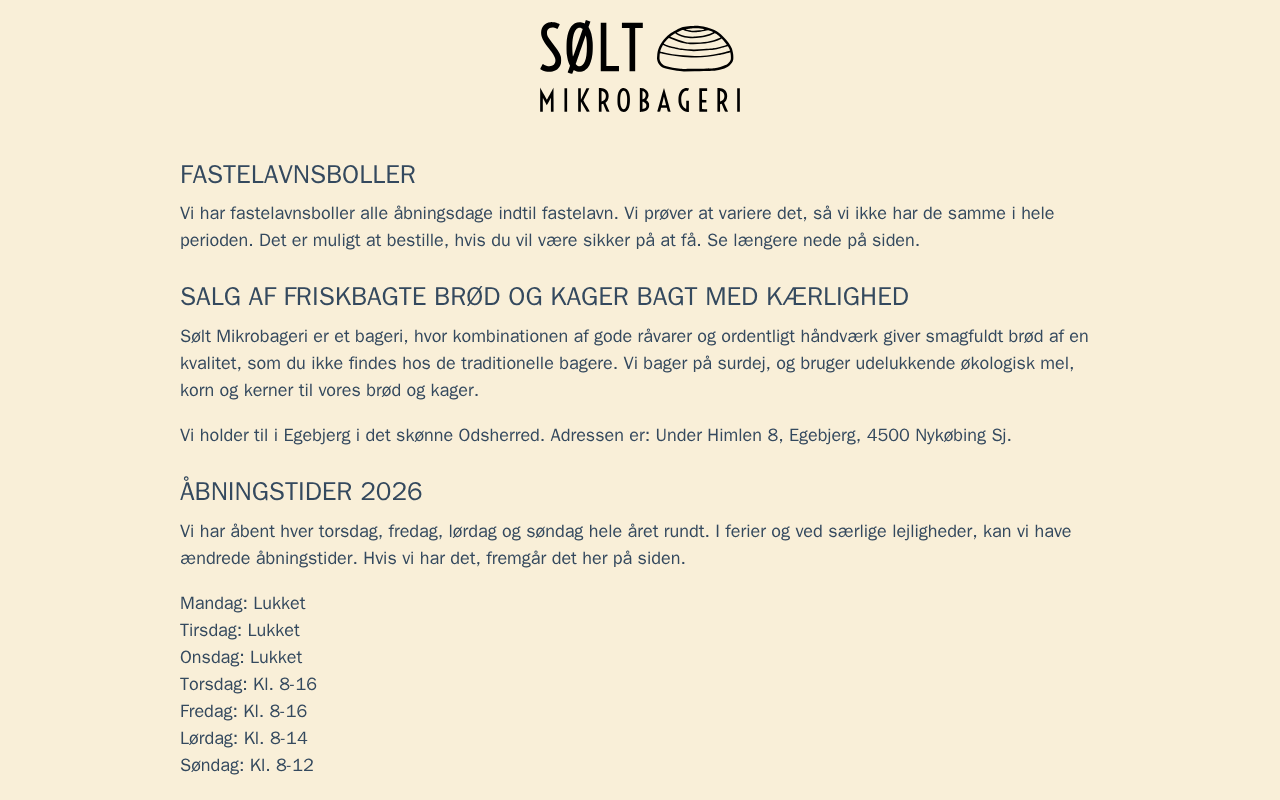 SØLT
MIKROBAGERI

FASTELAVNSBOLLER

Vi har fastelavnsboller alle åbningsdage indtil fastelavn. Vi prøver at variere det, så vi ikke har de samme i hele perioden. Det er muligt at bestille, hvis du vil være sikker på at få. Se længere nede på siden.

SALG AF FRISKBAGTE BRØD OG KAGER BAGT MED KÆRLIGHED

Sølt Mikrobageri er et bageri, hvor kombinationen af gode råvarer og ordentligt håndværk giver smagfuldt brød af en kvalitet, som du ikke findes hos de traditionelle bagere. Vi bager på surdej, og bruger udelukkende økologisk mel, korn og kerner til vores brød og kager.

Vi holder til i Egebjerg i det skønne Odsherred. Adressen er: Under Himlen 8, Egebjerg, 4500 Nykøbing Sj.

ÅBNINGSTIDER 2026

Vi har åbent hver torsdag, fredag, lørdag og søndag hele året rundt. I ferier og ved særlige lejligheder, kan vi have ændrede åbningstider. Hvis vi har det, fremgår det her på siden.

Mandag: Lukket
Tirsdag: Lukket
Onsdag: Lukket
Torsdag: Kl. 8-16
Fredag: Kl. 8-16
Lørdag: Kl. 8-14
Søndag: Kl. 8-12